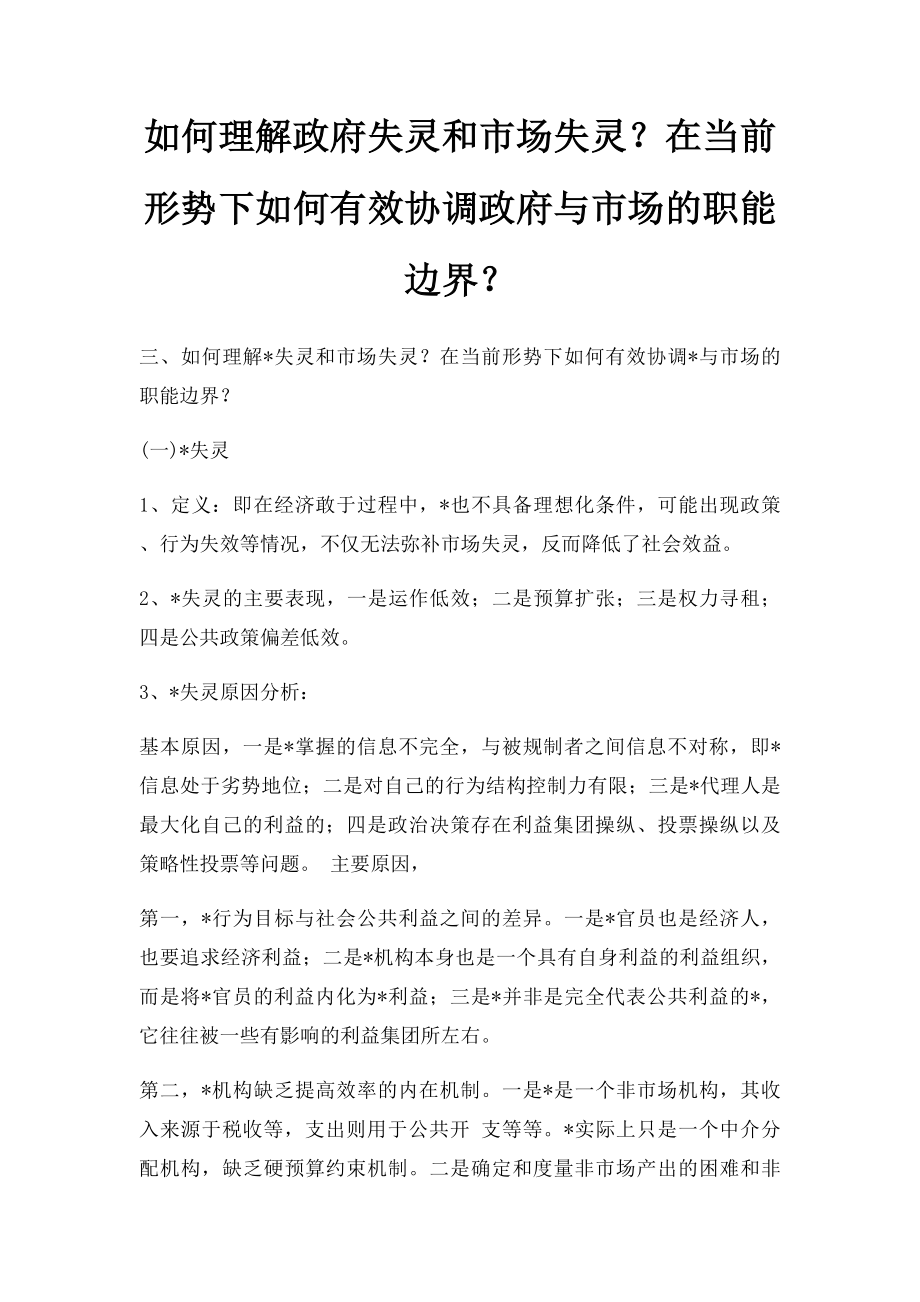 如何理解政府失灵和市场失灵？在当前形势下如何有效协调政府与市场的职能边界？

三、如何理解*失灵和市场失灵？在当前形势下如何有效协调*与市场的职能边界？

(一)*失灵

1、定义：即在经济敢于过程中，*也不具备理想化条件，可能出现政策、行为失效等情况，不仅无法弥补市场失灵，反而降低了社会效益。

2、*失灵的主要表现，一是运作低效；二是预算扩张；三是权力寻租；四是公共政策偏差低效。

3、*失灵原因分析：

基本原因，一是*掌握的信息不完全，与被规制者之间信息不对称，即*信息处于劣势地位；二是对自己的行为结构控制力有限；三是*代理人是最大化自己的利益的；四是政治决策存在利益集团操纵、投票操纵以及策略性投票等问题。 主要原因，

第一，*行为目标与社会公共利益之间的差异。一是*官员也是经济人，也要追求经济利益；二是*机构本身也是一个具有自身利益的利益组织，而是将*官员的利益内化为*利益；三是*并非是完全代表公共利益的*，它往往被一些有影响的利益集团所左右。

第二，*机构缺乏提高效率的内在机制。一是*是一个非市场机构，其收入来源于税收等，支出则用于公共开 支等等。*实际上只是一个中介分配机构，缺乏硬预算约束机制。二是确定和度量非市场产出的困难和非